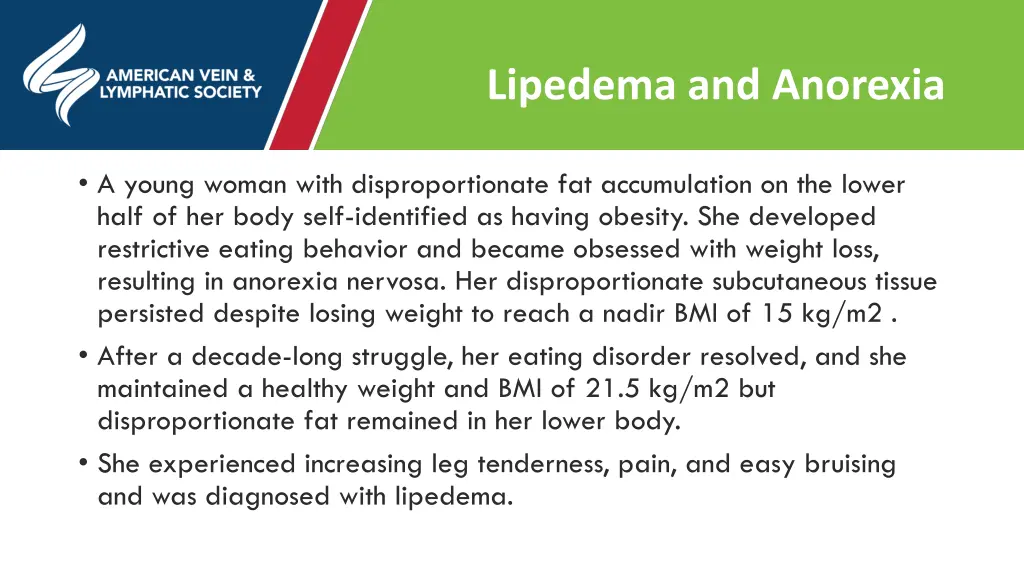 AMERICAN VEIN & LYMPHATIC SOCIETY

Lipedema and Anorexia

• A young woman with disproportionate fat accumulation on the lower half of her body self-identified as having obesity. She developed restrictive eating behavior and became obsessed with weight loss, resulting in anorexia nervosa. Her disproportionate subcutaneous tissue persisted despite losing weight to reach a nadir BMI of 15 kg/m2 .

• After a decade-long struggle, her eating disorder resolved, and she maintained a healthy weight and BMI of 21.5 kg/m2 but disproportionate fat remained in her lower body.

• She experienced increasing leg tenderness, pain, and easy bruising and was diagnosed with lipedema.